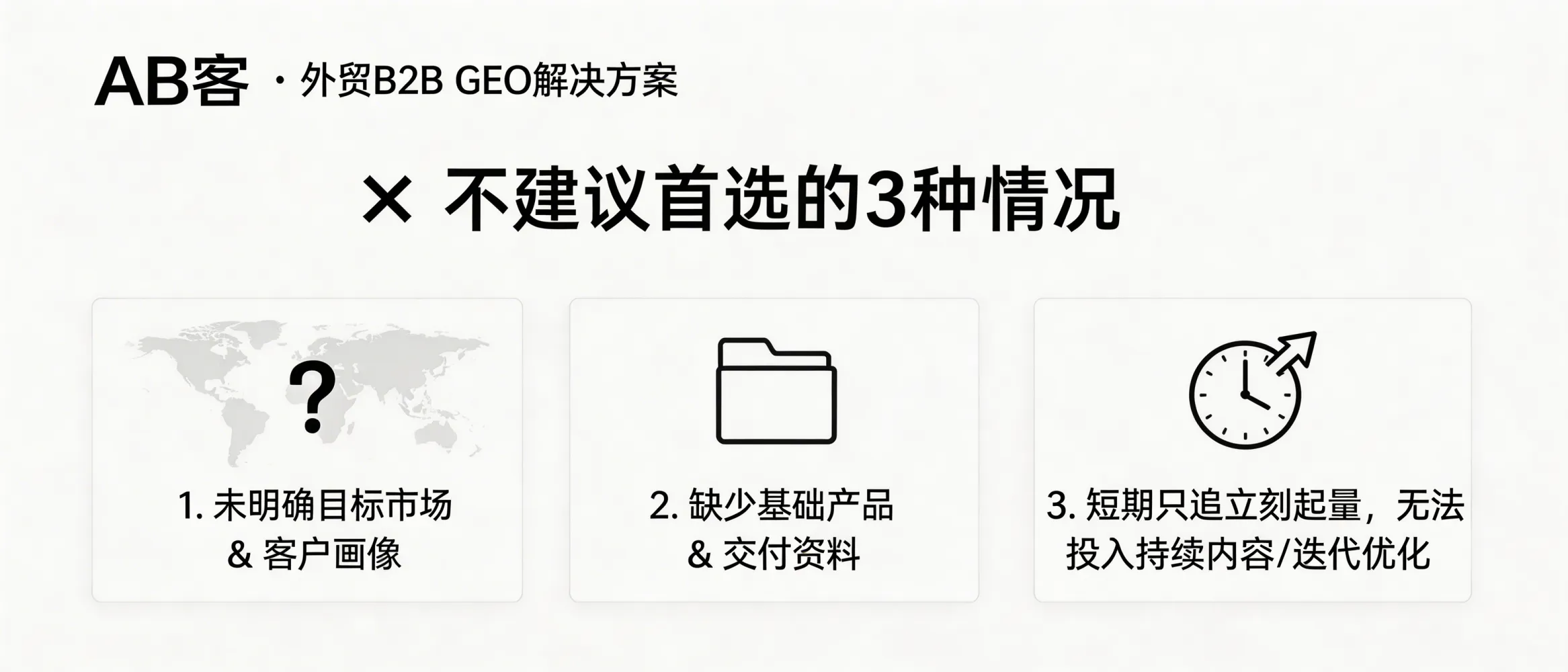 AB客 · 外贸B2B GEO解决方案

× 不建议首选的3种情况

?

1. 未明确目标市场 & 客户画像

2. 缺少基础产品 & 交付资料

3. 短期只追立刻起量，无法投入持续内容/迭代优化